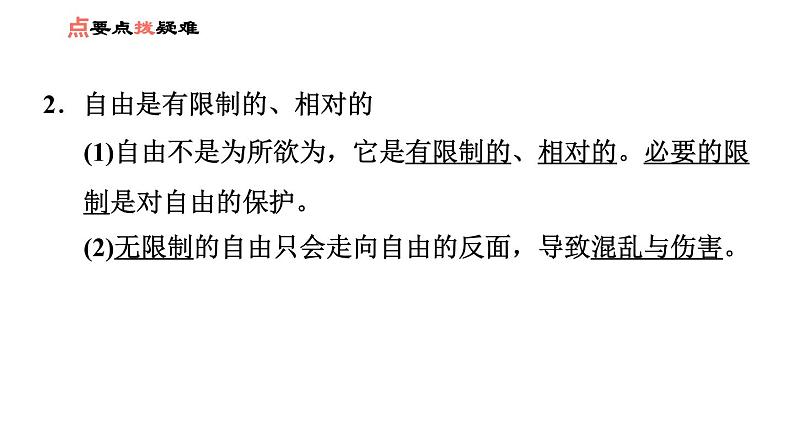 点要点拨疑难

2．自由是有限制的、相对的

(1)自由不是为所欲为，它是有限制的、相对的。必要的限制是对自由的保护。

(2)无限制的自由只会走向自由的反面，导致混乱与伤害。